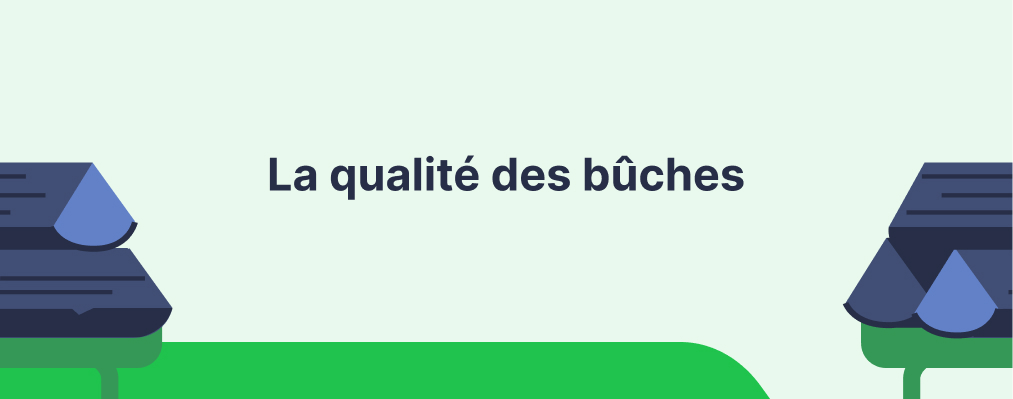 La qualité des bûches